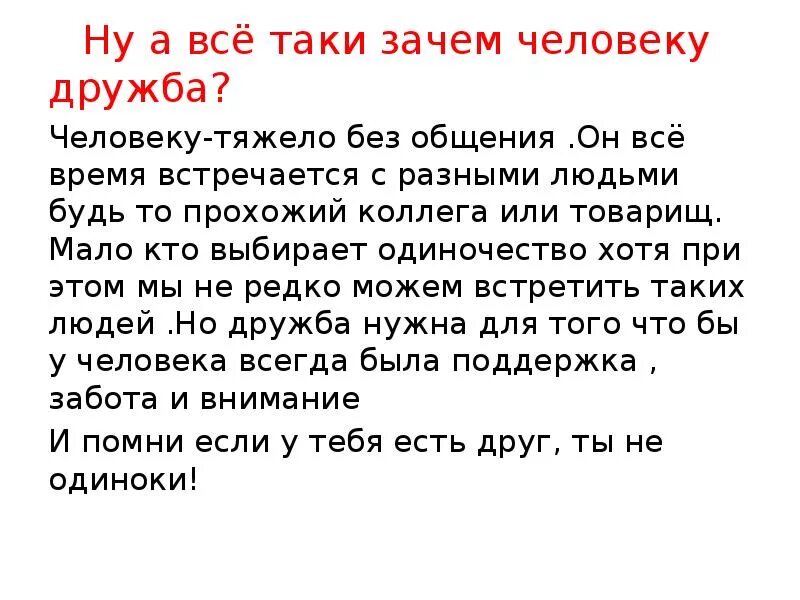 Ну а всё таки зачем человеку дружба?

Человеку-тяжело без общения .Он всё время встречается с разными людьми будь то прохожий коллега или товарищ. Мало кто выбирает одиночество хотя при этом мы не редко можем встретить таких людей .Но дружба нужна для того что бы у человека всегда была поддержка , забота и внимание

И помни если у тебя есть друг, ты не одиноки!